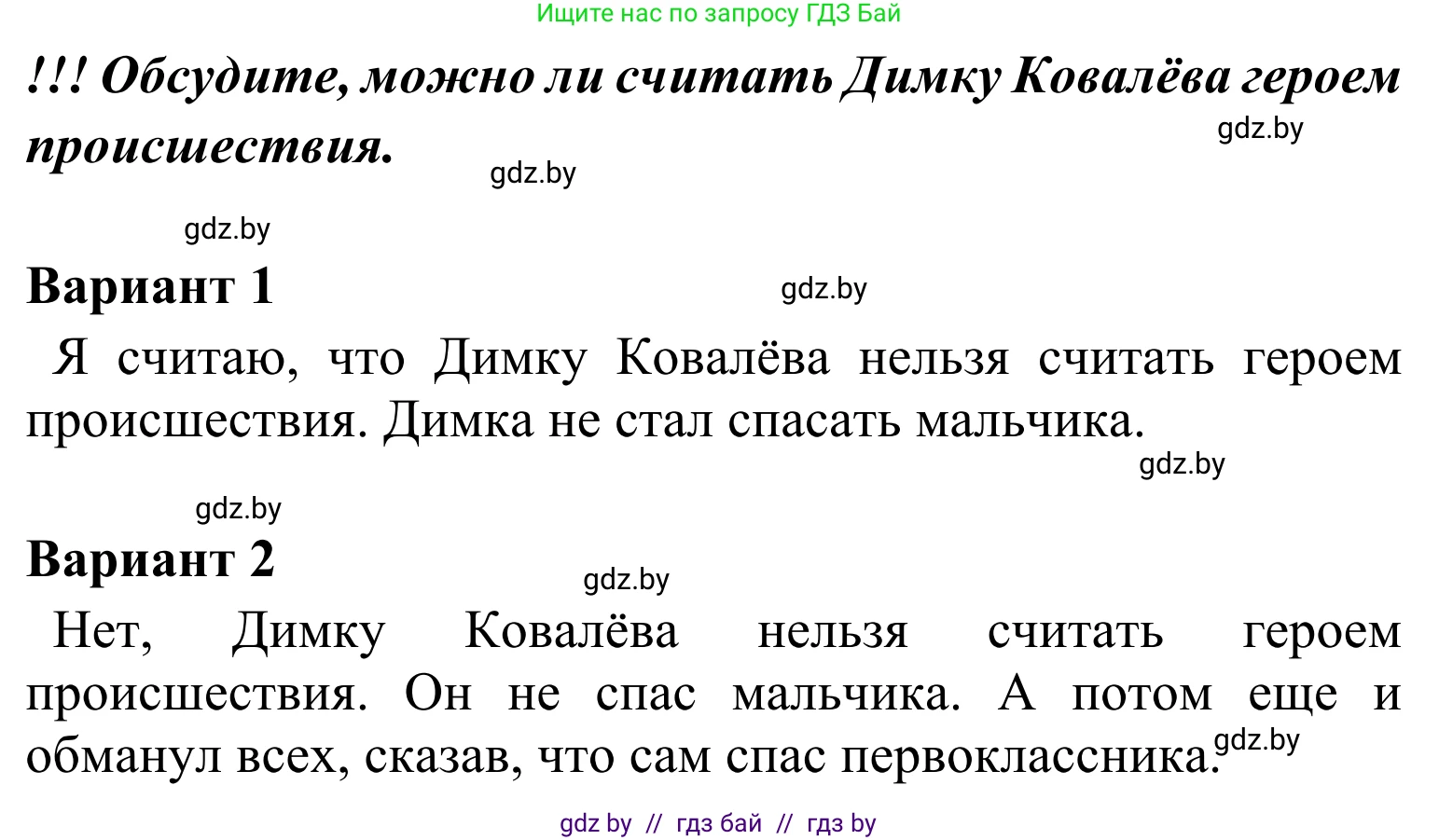 Ищите нас по запросу ГДЗ Бай

!!! Обсудите, можно ли считать Димку Ковалёва героем происшествия.

gdz.by

gdz.by

gdz.by

Вариант 1

gdz.by

Я считаю, что Димку Ковалёва нельзя считать героем происшествия. Димка не стал спасать мальчика.

gdz.by

gdz.by

Вариант 2

gdz.by

Нет, Димку Ковалёва нельзя считать героем происшествия. Он не спас мальчика. А потом еще и обманул всех, сказав, что сам спас первоклассника.

gdz.by

gdz by // гдз бай // гдз by